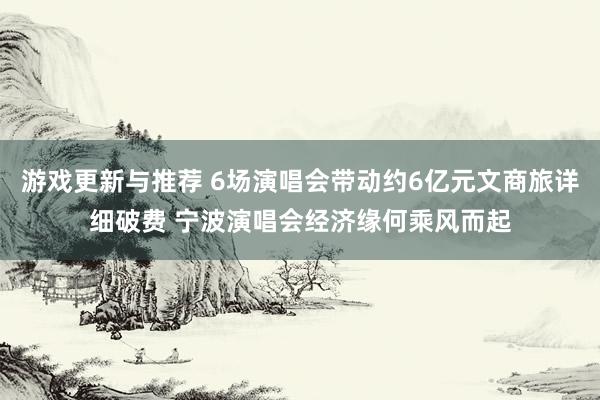 游戏更新与推荐 6场演唱会带动约6亿元文商旅详细破费 宁波演唱会经济缘何乘风而起